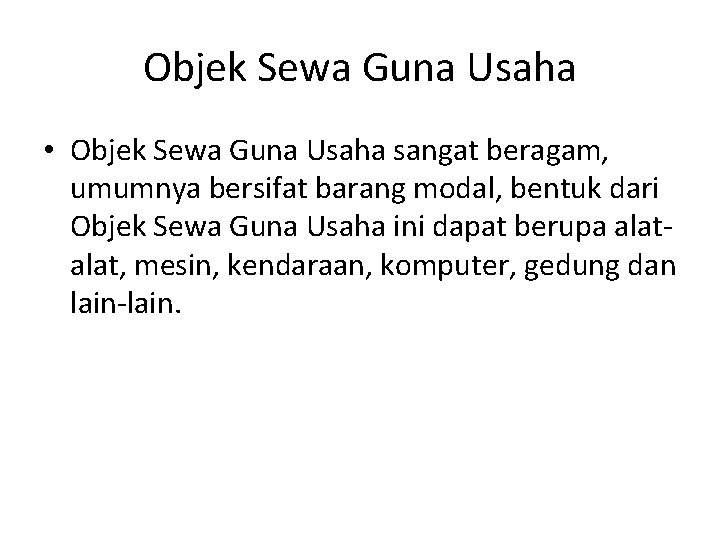 Objek Sewa Guna Usaha

• Objek Sewa Guna Usaha sangat beragam, umumnya bersifat barang modal, bentuk dari Objek Sewa Guna Usaha ini dapat berupa alat-alat, mesin, kendaraan, komputer, gedung dan lain-lain.